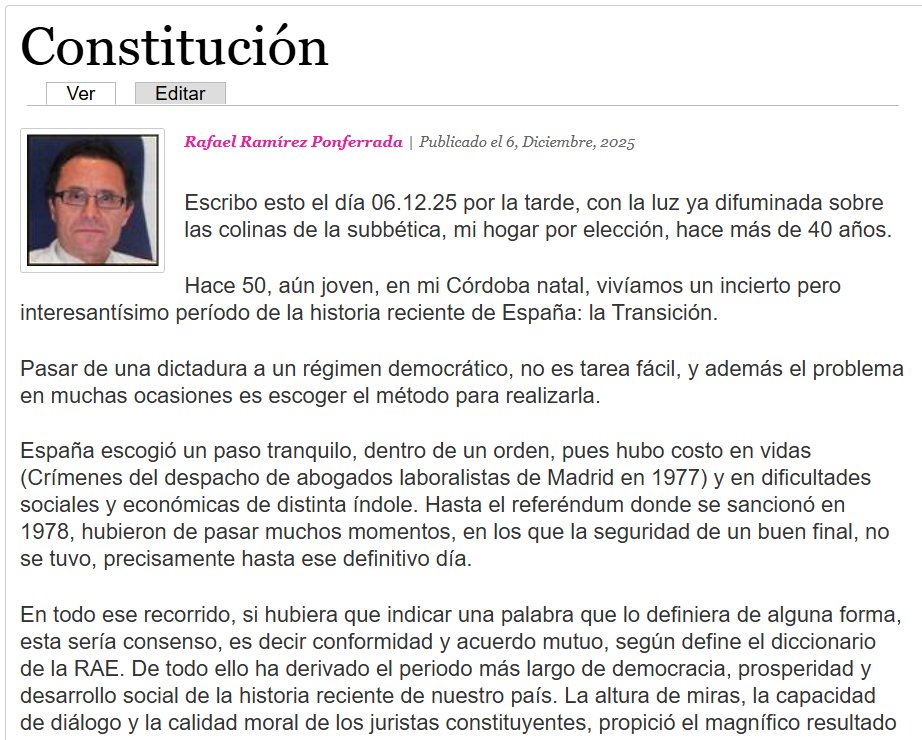 Constitución

Ver Editar

Rafael Ramírez Ponferrada | Publicado el 6, Diciembre, 2025

Escribo esto el día 06.12.25 por la tarde, con la luz ya difuminada sobre las colinas de la subbética, mi hogar por elección, hace más de 40 años.

Hace 50, aún joven, en mi Córdoba natal, vivíamos un incierto pero interesantísimo período de la historia reciente de España: la Transición.

Pasar de una dictadura a un régimen democrático, no es tarea fácil, y además el problema en muchas ocasiones es escoger el método para realizarla.

España escogió un paso tranquilo, dentro de un orden, pues hubo costo en vidas (Crímenes del despacho de abogados laboralistas de Madrid en 1977) y en dificultades sociales y económicas de distinta índole. Hasta el referéndum donde se sancionó en 1978, hubieron de pasar muchos momentos, en los que la seguridad de un buen final, no se tuvo, precisamente hasta ese definitivo día.

En todo ese recorrido, si hubiera que indicar una palabra que lo definiera de alguna forma, esta sería consenso, es decir conformidad y acuerdo mutuo, según define el diccionario de la RAE. De todo ello ha derivado el periodo más largo de democracia, prosperidad y desarrollo social de la historia reciente de nuestro país. La altura de miras, la capacidad de diálogo y la calidad moral de los juristas constituyentes, propició el magnífico resultado